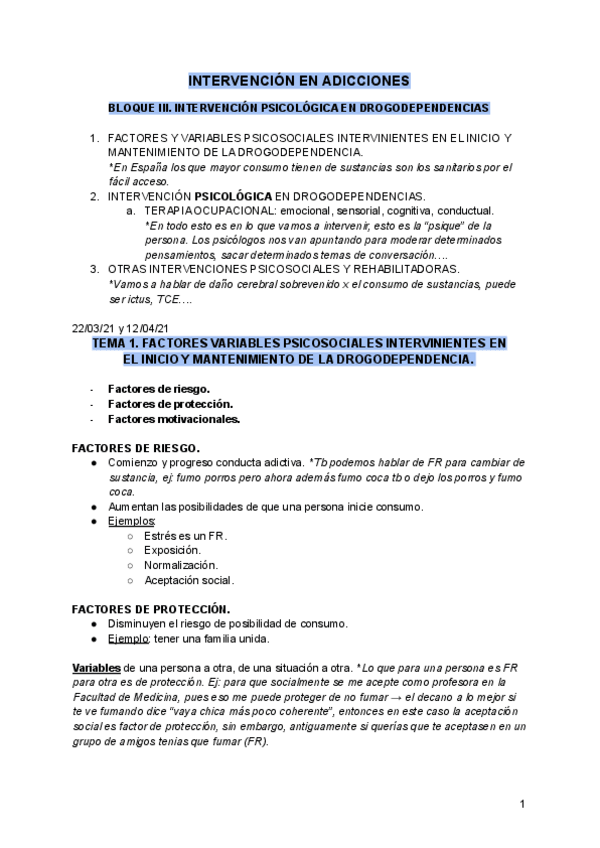 INTERVENCIÓN EN ADICCIONES

BLOQUE III. INTERVENCIÓN PSICOLÓGICA EN DROGODEPENDENCIAS

1. FACTORES Y VARIABLES PSICOSOCIALES INTERVINIENTES EN EL INICIO Y MANTENIMIENTO DE LA DROGODEPENDENCIA.
*En España los que mayor consumo tienen de sustancias son los sanitarios por el fácil acceso.
2. INTERVENCIÓN PSICOLÓGICA EN DROGODEPENDENCIAS.
a. TERAPIA OCUPACIONAL: emocional, sensorial, cognitiva, conductual.
*En todo esto es en lo que vamos a intervenir, esto es la "psique" de la persona. Los psicólogos nos van apuntando para moderar determinados pensamientos, sacar determinados temas de conversación….
3. OTRAS INTERVENCIONES PSICOSOCIALES Y REHABILITADORAS.
*Vamos a hablar de daño cerebral sobrevenido x el consumo de sustancias, puede ser ictus, TCE….

22/03/21 y 12/04/21
TEMA 1. FACTORES VARIABLES PSICOSOCIALES INTERVINIENTES EN EL INICIO Y MANTENIMIENTO DE LA DROGODEPENDENCIA.

- Factores de riesgo.
- Factores de protección.
- Factores motivacionales.

FACTORES DE RIESGO.
● Comienzo y progreso conducta adictiva. *Tb podemos hablar de FR para cambiar de sustancia, ej: fumo porros pero ahora además fumo coca tb o dejo los porros y fumo coca.
● Aumentan las posibilidades de que una persona inicie consumo.
● Ejemplos:
○ Estrés es un FR.
○ Exposición.
○ Normalización.
○ Aceptación social.

FACTORES DE PROTECCIÓN.
● Disminuyen el riesgo de posibilidad de consumo.
● Ejemplo: tener una familia unida.

Variables de una persona a otra, de una situación a otra. *Lo que para una persona es FR para otra es de protección. Ej: para que socialmente se me acepte como profesora en la Facultad de Medicina, pues eso me puede proteger de no fumar → el decano a lo mejor si te ve fumando dice "vaya chica más poco coherente", entonces en este caso la aceptación social es factor de protección, sin embargo, antiguamente si querías que te aceptasen en un grupo de amigos tenías que fumar (FR).

1